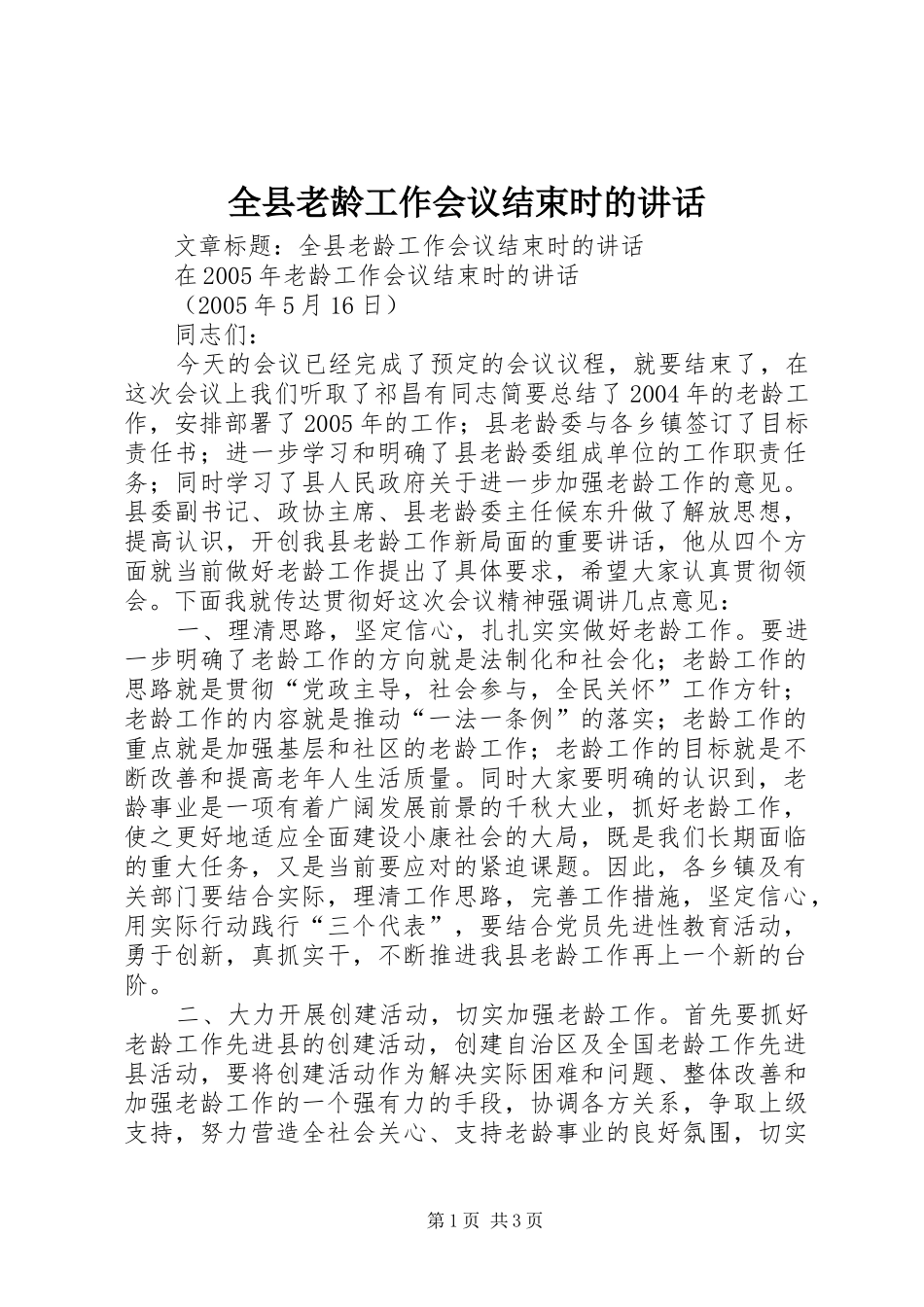 全县老龄工作会议结束时的讲话

文章标题：全县老龄工作会议结束时的讲话

在2005年老龄工作会议结束时的讲话

（2005年5月16日）

同志们：

今天的会议已经完成了预定的会议议程，就要结束了，在这次会议上我们听取了祁昌有同志简要总结了2004年的老龄工作，安排部署了2005年的工作；县老龄委与各乡镇签订了目标责任书；进一步学习和明确了县老龄委组成单位的工作职责任务；同时学习了县人民政府关于进一步加强老龄工作的意见。县委副书记、政协主席、县老龄委主任候东升做了解放思想，提高认识，开创我县老龄工作新局面的重要讲话，他从四个方面就当前做好老龄工作提出了具体要求，希望大家认真贯彻领会。下面我就传达贯彻好这次会议精神强调讲几点意见：

一、理清思路，坚定信心，扎扎实实做好老龄工作。要进一步明确了老龄工作的方向就是法制化和社会化；老龄工作的思路就是贯彻“党政主导，社会参与，全民关怀”工作方针；老龄工作的内容就是推动“一法一条例”的落实；老龄工作的重点就是加强基层和社区的老龄工作；老龄工作的目标就是不断改善和提高老年人生活质量。同时大家要明确的认识到，老龄事业是一项有着广阔发展前景的千秋大业，抓好老龄工作，使之更好地适应全面建设小康社会的大局，既是我们长期面临的重大任务，又是当前要应对的紧迫课题。因此，各乡镇及有关部门要结合实际，理清工作思路，完善工作措施，坚定信心，用实际行动践行“三个代表”，要结合党员先进性教育活动，勇于创新，真抓实干，不断推进我县老龄工作再上一个新的台阶。

二、大力开展创建活动，切实加强老龄工作。首先要抓好老龄工作先进县的创建活动，创建自治区及全国老龄工作先进县活动，要将创建活动作为解决实际困难和问题、整体改善和加强老龄工作的一个强有力的手段，协调各方关系，争取上级支持，努力营造全社会关心、支持老龄事业的良好氛围，切实

第1页 共3页